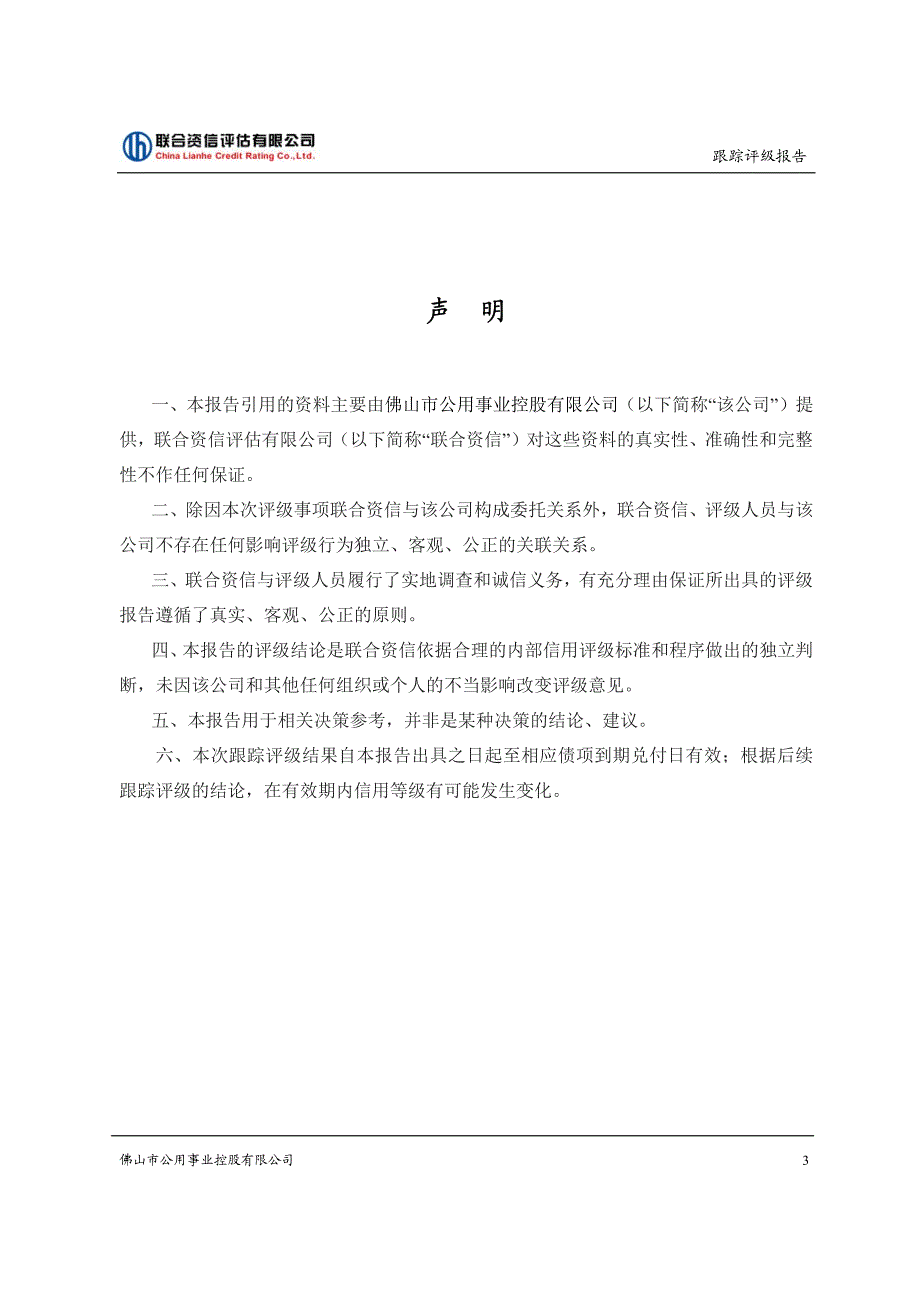 联合资信评估有限公司
China Lianhe Credit Rating Co.,Ltd.

跟踪评级报告

声　明

一、本报告引用的资料主要由佛山市公用事业控股有限公司（以下简称“该公司”）提供，联合资信评估有限公司（以下简称“联合资信”）对这些资料的真实性、准确性和完整性不作任何保证。

二、除因本次评级事项联合资信与该公司构成委托关系外，联合资信、评级人员与该公司不存在任何影响评级行为独立、客观、公正的关联关系。

三、联合资信与评级人员履行了实地调查和诚信义务，有充分理由保证所出具的评级报告遵循了真实、客观、公正的原则。

四、本报告的评级结论是联合资信依据合理的内部信用评级标准和程序做出的独立判断，未因该公司和其他任何组织或个人的不当影响改变评级意见。

五、本报告用于相关决策参考，并非是某种决策的结论、建议。

六、本次跟踪评级结果自本报告出具之日起至相应债项到期兑付日有效；根据后续跟踪评级的结论，在有效期内信用等级有可能发生变化。

佛山市公用事业控股有限公司

3